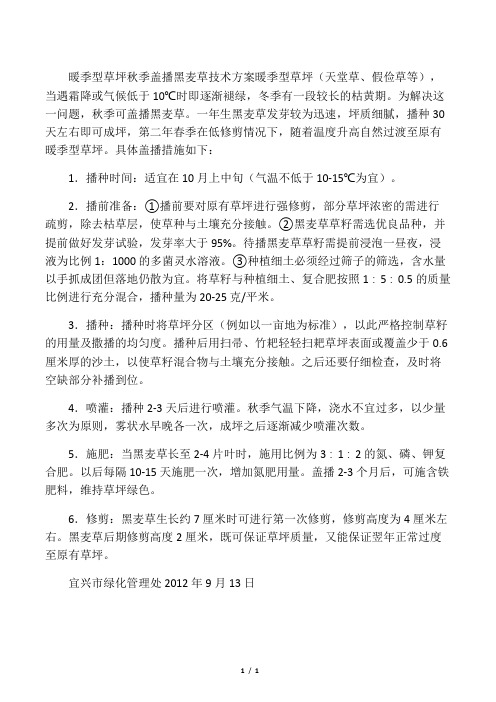 暖季型草坪秋季盖播黑麦草技术方案暖季型草坪（天堂草、假俭草等），当遇霜降或气候低于 10℃时即逐渐褪绿，冬季有一段较长的枯黄期。为解决这一问题，秋季可盖播黑麦草。一年生黑麦草发芽较为迅速，坪质细腻，播种 30 天左右即可成坪，第二年春季在低修剪情况下，随着温度升高自然过渡至原有暖季型草坪。具体盖播措施如下：

1．播种时间：适宜在 10 月上中旬（气温不低于 10-15℃为宜）。

2．播前准备：①播前要对原有草坪进行强修剪，部分草坪浓密的需进行疏剪，除去枯草层，使草种与土壤充分接触。②黑麦草草籽需选优良品种，并提前做好发芽试验，发芽率大于 95%。待播黑麦草草籽需提前浸泡一昼夜，浸液为比例 1：1000 的多菌灵水溶液。③种植细土必须经过筛子的筛选，含水量以手抓成团但落地仍散为宜。将草籽与种植细土、复合肥按照 1：5：0.5 的质量比例进行充分混合，播种量为 20-25 克/平米。

3．播种：播种时将草坪分区（例如以一亩地为标准），以此严格控制草籽的用量及撒播的均匀度。播种后用扫帚、竹耙轻轻扫耙草坪表面或覆盖少于 0.6 厘米厚的沙土，以使草籽混合物与土壤充分接触。之后还要仔细检查，及时将空缺部分补播到位。

4．喷灌：播种 2-3 天后进行喷灌。秋季气温下降，浇水不宜过多，以少量多次为原则，雾状水早晚各一次，成坪之后逐渐减少喷灌次数。

5．施肥：当黑麦草长至 2-4 片叶时，施用比例为 3：1：2 的氮、磷、钾复合肥。以后每隔 10-15 天施肥一次，增加氮肥用量。盖播 2-3 个月后，可施含铁肥料，维持草坪绿色。

6．修剪：黑麦草生长约 7 厘米时可进行第一次修剪，修剪高度为 4 厘米左右。黑麦草后期修剪高度 2 厘米，既可保证草坪质量，又能保证翌年正常过度至原有草坪。

宜兴市绿化管理处 2012 年 9 月 13 日

1 / 1